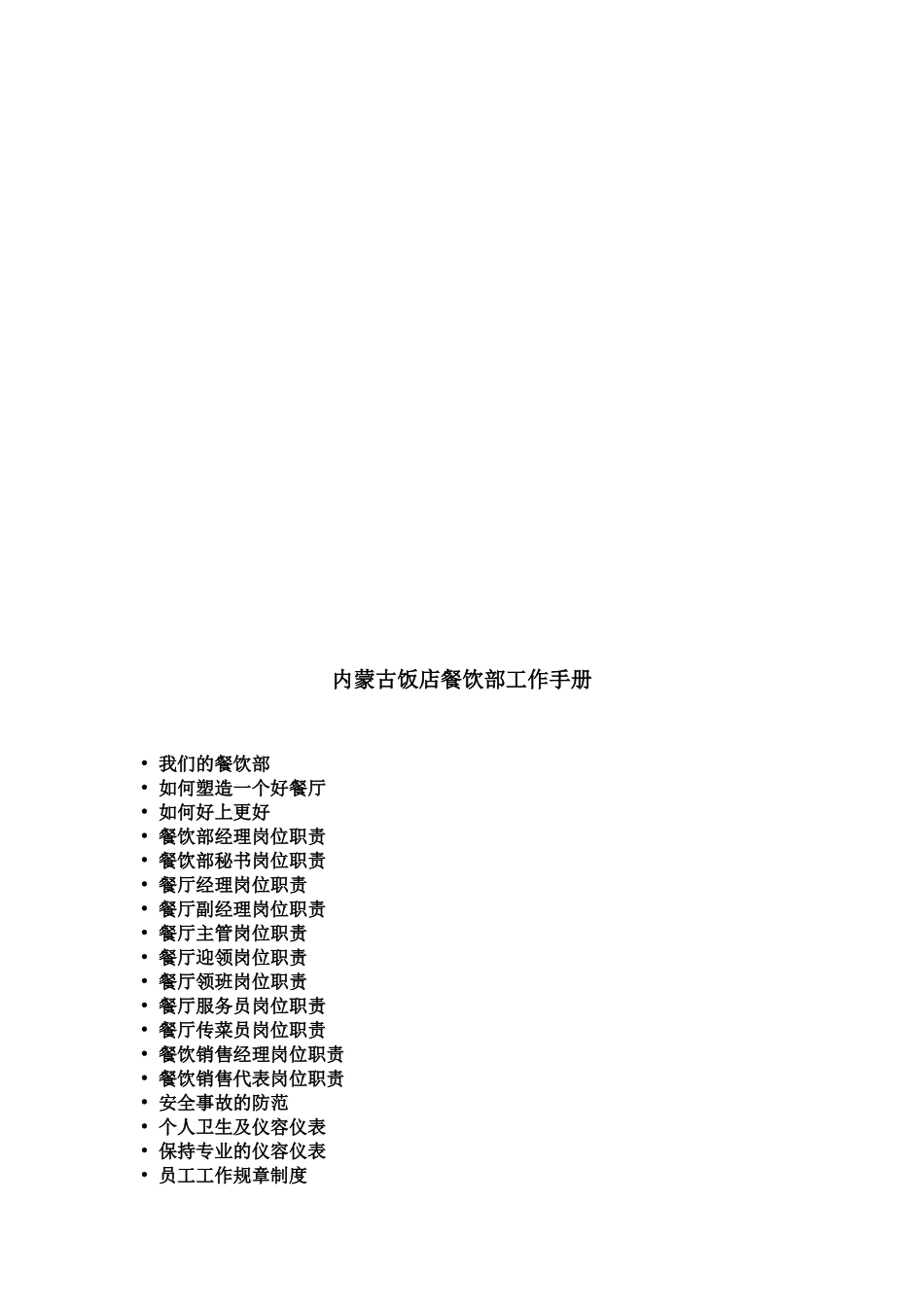 内蒙古饭店餐饮部工作手册

• 我们的餐饮部
• 如何塑造一个好餐厅
• 如何好上更好
• 餐饮部经理岗位职责
• 餐饮部秘书岗位职责
• 餐厅经理岗位职责
• 餐厅副经理岗位职责
• 餐厅主管岗位职责
• 餐厅迎领岗位职责
• 餐厅领班岗位职责
• 餐厅服务员岗位职责
• 餐厅传菜员岗位职责
• 餐饮销售经理岗位职责
• 餐饮销售代表岗位职责
• 安全事故的防范
• 个人卫生及仪容仪表
• 保持专业的仪容仪表
• 员工工作规章制度